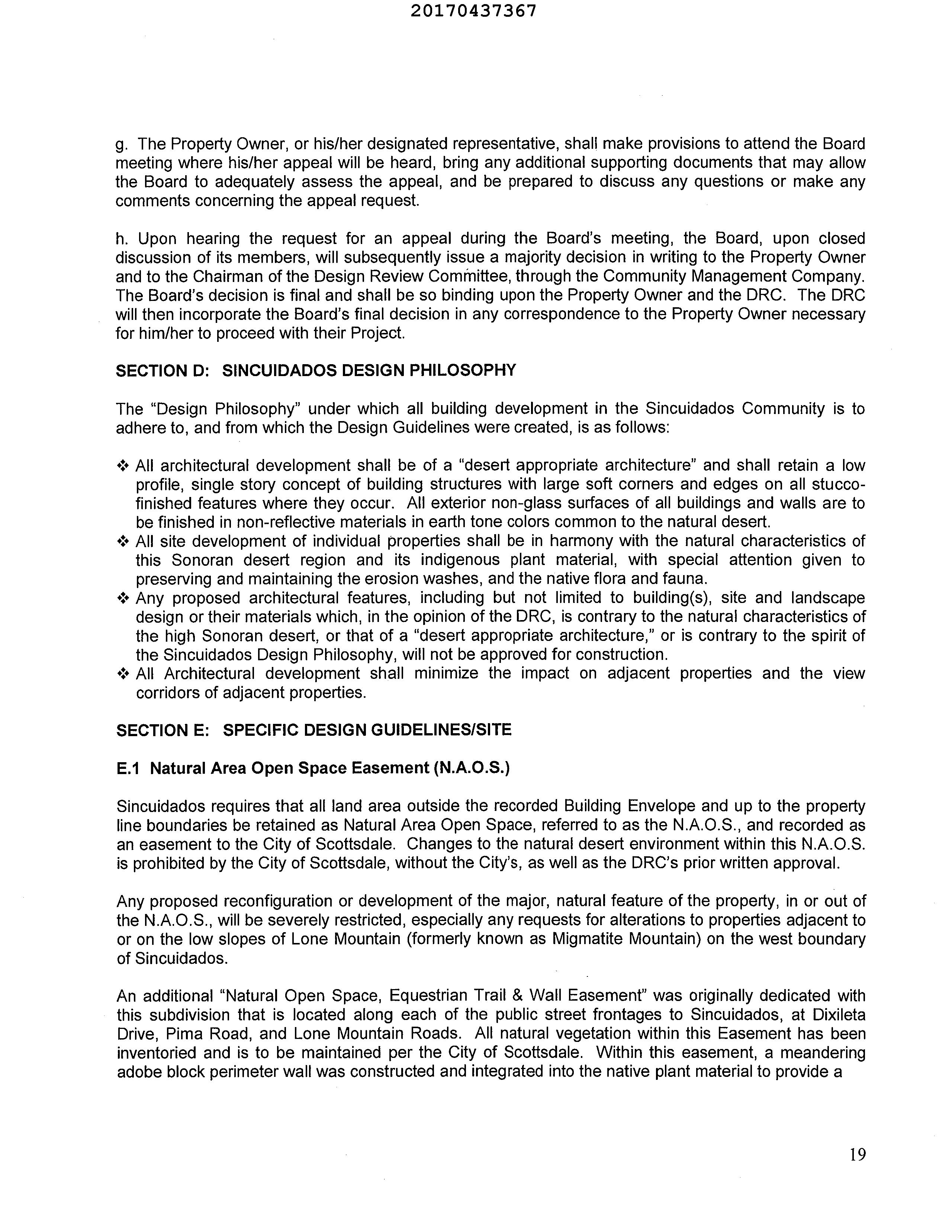 20170437367

g. The Property Owner, or his/her designated representative, shall make provisions to attend the Board meeting where his/her appeal will be heard, bring any additional supporting documents that may allow the Board to adequately assess the appeal, and be prepared to discuss any questions or make any comments concerning the appeal request.

h. Upon hearing the request for an appeal during the Board's meeting, the Board, upon closed discussion of its members, will subsequently issue a majority decision in writing to the Property Owner and to the Chairman of the Design Review Committee, through the Community Management Company. The Board's decision is final and shall be so binding upon the Property Owner and the DRC. The DRC will then incorporate the Board's final decision in any correspondence to the Property Owner necessary for him/her to proceed with their Project.

SECTION D: SINCUIDADOS DESIGN PHILOSOPHY

The "Design Philosophy" under which all building development in the Sincuidados Community is to adhere to, and from which the Design Guidelines were created, is as follows:

❖ All architectural development shall be of a "desert appropriate architecture" and shall retain a low profile, single story concept of building structures with large soft corners and edges on all stucco-finished features where they occur. All exterior non-glass surfaces of all buildings and walls are to be finished in non-reflective materials in earth tone colors common to the natural desert.
❖ All site development of individual properties shall be in harmony with the natural characteristics of this Sonoran desert region and its indigenous plant material, with special attention given to preserving and maintaining the erosion washes, and the native flora and fauna.
❖ Any proposed architectural features, including but not limited to building(s), site and landscape design or their materials which, in the opinion of the DRC, is contrary to the natural characteristics of the high Sonoran desert, or that of a "desert appropriate architecture," or is contrary to the spirit of the Sincuidados Design Philosophy, will not be approved for construction.
❖ All Architectural development shall minimize the impact on adjacent properties and the view corridors of adjacent properties.

SECTION E: SPECIFIC DESIGN GUIDELINES/SITE

E.1 Natural Area Open Space Easement (N.A.O.S.)

Sincuidados requires that all land area outside the recorded Building Envelope and up to the property line boundaries be retained as Natural Area Open Space, referred to as the N.A.O.S., and recorded as an easement to the City of Scottsdale. Changes to the natural desert environment within this N.A.O.S. is prohibited by the City of Scottsdale, without the City's, as well as the DRC's prior written approval.

Any proposed reconfiguration or development of the major, natural feature of the property, in or out of the N.A.O.S., will be severely restricted, especially any requests for alterations to properties adjacent to or on the low slopes of Lone Mountain (formerly known as Migmatite Mountain) on the west boundary of Sincuidados.

An additional "Natural Open Space, Equestrian Trail & Wall Easement" was originally dedicated with this subdivision that is located along each of the public street frontages to Sincuidados, at Dixileta Drive, Pima Road, and Lone Mountain Roads. All natural vegetation within this Easement has been inventoried and is to be maintained per the City of Scottsdale. Within this easement, a meandering adobe block perimeter wall was constructed and integrated into the native plant material to provide a

19